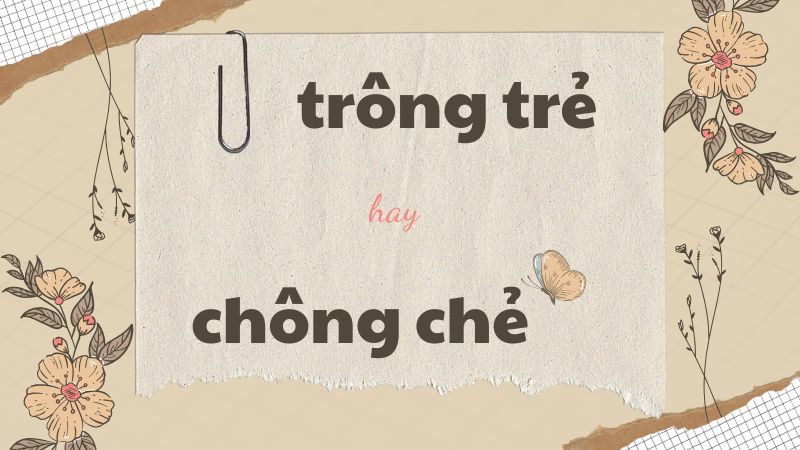 trông trẻ

hay

chông chẻ